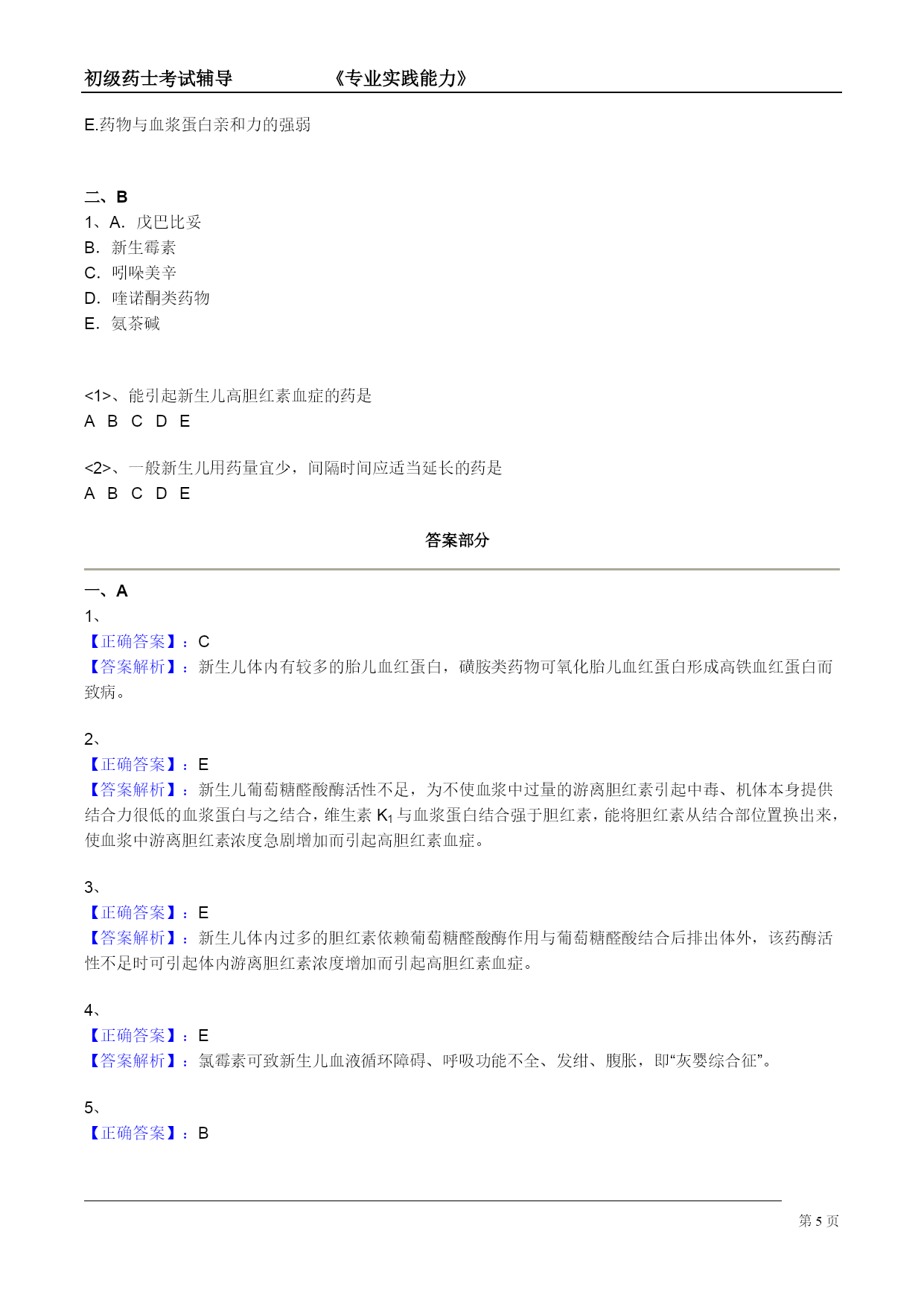 初级药士考试辅导 《专业实践能力》

E.药物与血浆蛋白亲和力的强弱

二、B
1、A. 戊巴比妥
B. 新生霉素
C. 吲哚美辛
D. 喹诺酮类药物
E. 氨茶碱

<1>、能引起新生儿高胆红素血症的药是
A B C D E

<2>、一般新生儿用药量宜少，间隔时间应适当延长的药是
A B C D E

答案部分

一、A
1、
【正确答案】：C
【答案解析】：新生儿体内有较多的胎儿血红蛋白，磺胺类药物可氧化胎儿血红蛋白形成高铁血红蛋白而致病。

2、
【正确答案】：E
【答案解析】：新生儿葡萄糖醛酸酶活性不足，为不使血浆中过量的游离胆红素引起中毒、机体本身提供结合力很低的血浆蛋白与之结合，维生素 $K_1$ 与血浆蛋白结合强于胆红素，能将胆红素从结合部位置换出来，使血浆中游离胆红素浓度急剧增加而引起高胆红素血症。

3、
【正确答案】：E
【答案解析】：新生儿体内过多的胆红素依赖葡萄糖醛酸酶作用与葡萄糖醛酸结合后排出体外，该药酶活性不足时可引起体内游离胆红素浓度增加而引起高胆红素血症。

4、
【正确答案】：E
【答案解析】：氯霉素可致新生儿血液循环障碍、呼吸功能不全、发绀、腹胀，即“灰婴综合征”。

5、
【正确答案】：B

第 5 页